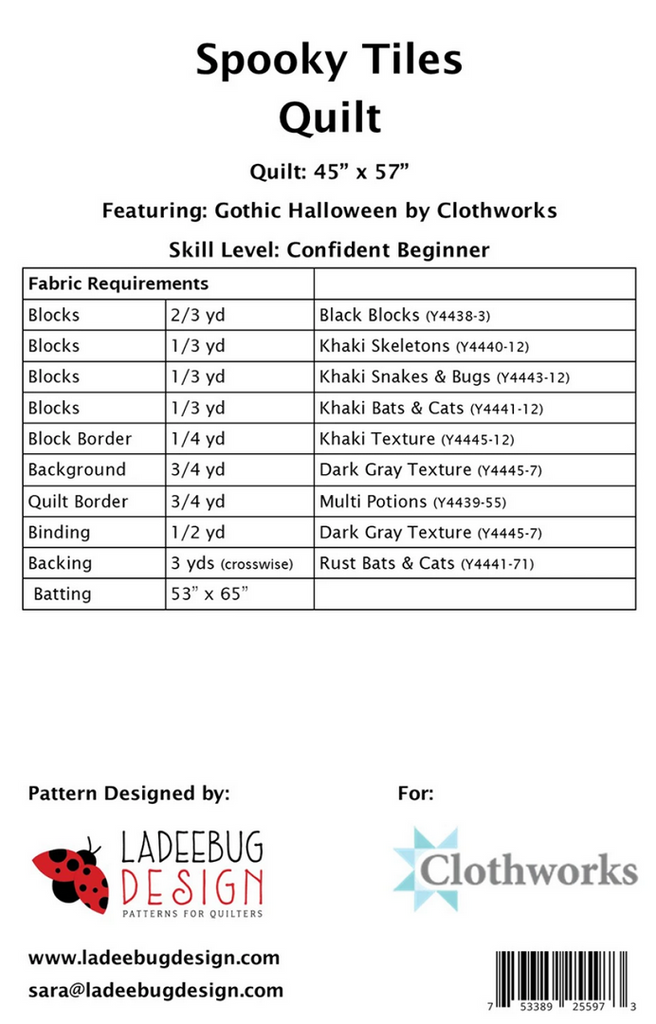 Spooky Tiles
Quilt

Quilt: 45” x 57”

Featuring: Gothic Halloween by Clothworks

Skill Level: Confident Beginner

| Fabric Requirements | | |
|---|---|---|
| Blocks | 2/3 yd | Black Blocks (Y4438-3) |
| Blocks | 1/3 yd | Khaki Skeletons (Y4440-12) |
| Blocks | 1/3 yd | Khaki Snakes & Bugs (Y4443-12) |
| Blocks | 1/3 yd | Khaki Bats & Cats (Y4441-12) |
| Block Border | 1/4 yd | Khaki Texture (Y4445-12) |
| Background | 3/4 yd | Dark Gray Texture (Y4445-7) |
| Quilt Border | 3/4 yd | Multi Potions (Y4439-55) |
| Binding | 1/2 yd | Dark Gray Texture (Y4445-7) |
| Backing | 3 yds (crosswise) | Rust Bats & Cats (Y4441-71) |
| Batting | 53” x 65” | |

Pattern Designed by:

LADEEBUG DESIGN
PATTERNS FOR QUILTERS

For:

Clothworks

www.ladeebugdesign.com
sara@ladeebugdesign.com

7 53389 25597 3